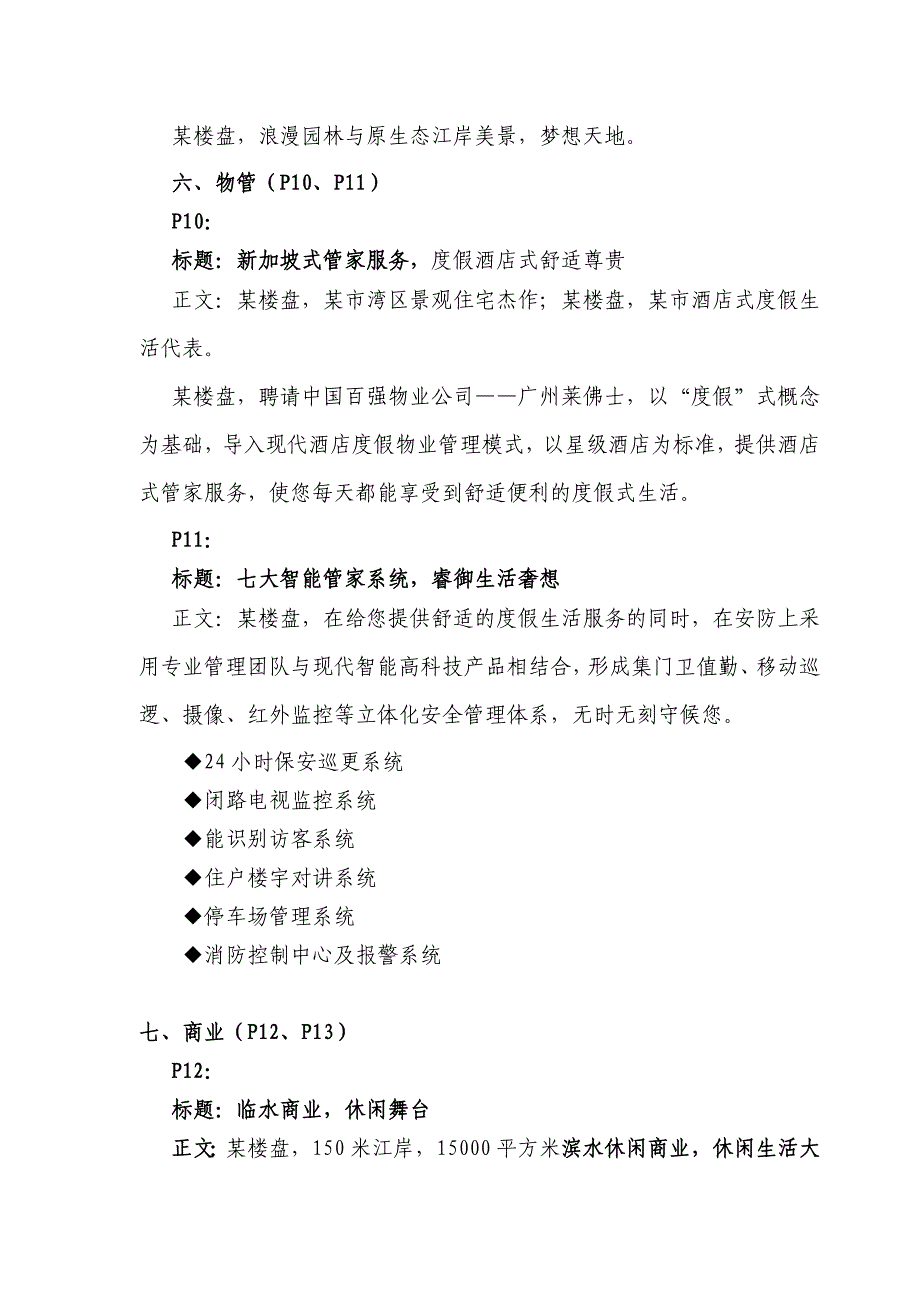 某楼盘，浪漫园林与原生态江岸美景，梦想天地。

六、物管（P10、P11）

P10:

标题：新加坡式管家服务，度假酒店式舒适尊贵

正文：某楼盘，某市湾区景观住宅杰作；某楼盘，某市酒店式度假生活代表。

某楼盘，聘请中国百强物业公司——广州莱佛士，以“度假”式概念为基础，导入现代酒店度假物业管理模式，以星级酒店为标准，提供酒店式管家服务，使您每天都能享受到舒适便利的度假式生活。

P11:

标题：七大智能管家系统，睿御生活奢想

正文：某楼盘，在给您提供舒适的度假生活服务的同时，在安防上采用专业管理团队与现代智能高科技产品相结合，形成集门卫值勤、移动巡逻、摄像、红外监控等立体化安全管理体系，无时无刻守候您。

◆24 小时保安巡更系统

◆闭路电视监控系统

◆能识别访客系统

◆住户楼宇对讲系统

◆停车场管理系统

◆消防控制中心及报警系统

七、商业（P12、P13）

P12:

标题：临水商业，休闲舞台

正文：某楼盘，150 米江岸，15000 平方米滨水休闲商业，休闲生活大